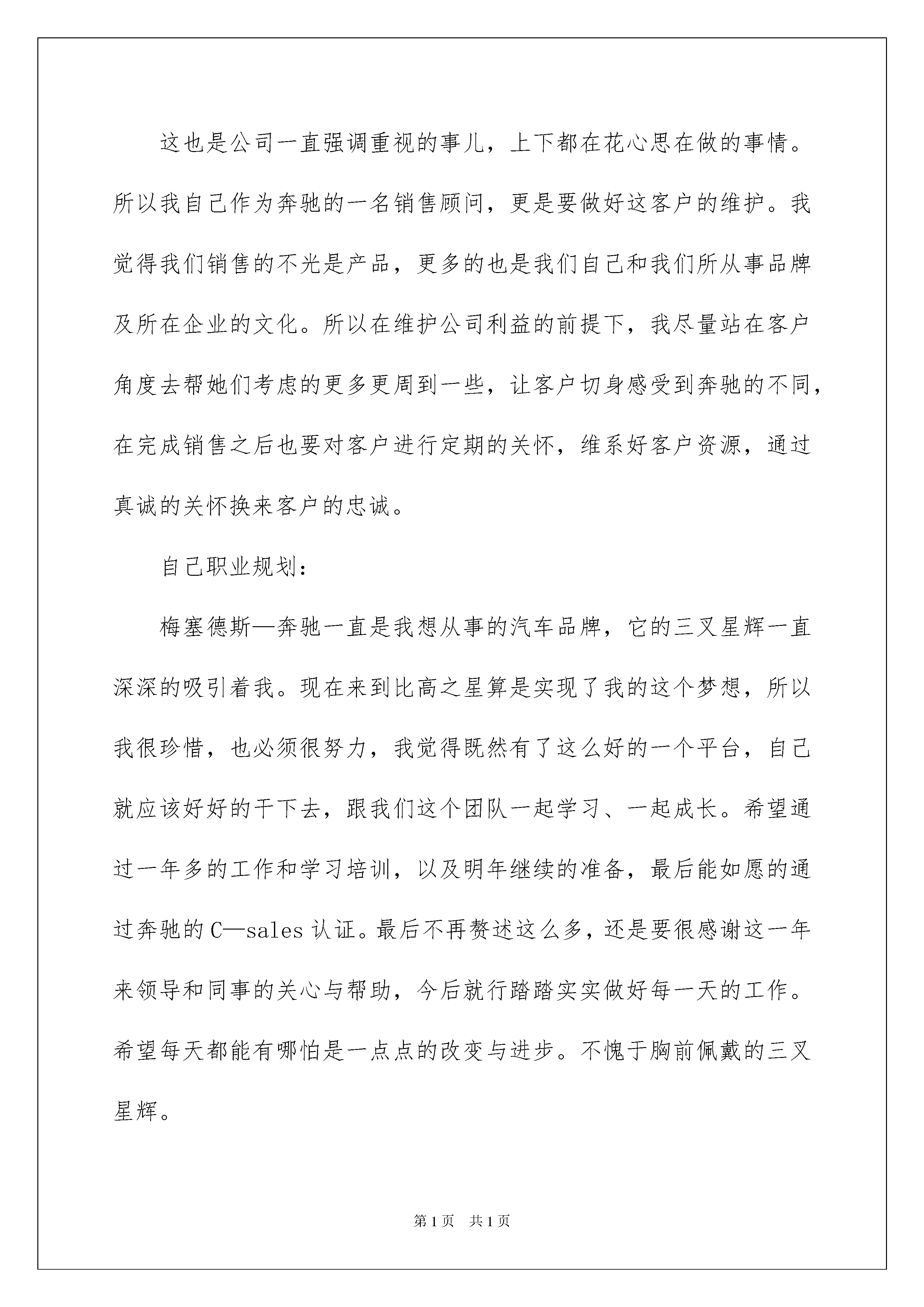 这也是公司一直强调重视的事儿，上下都在花心思在做的事情。所以我自己作为奔驰的一名销售顾问，更是要做好这客户的维护。我觉得我们销售的不光是产品，更多的也是我们自己和我们所从事品牌及所在企业的文化。所以在维护公司利益的前提下，我尽量站在客户角度去帮她们考虑的更多更周到一些，让客户切身感受到奔驰的不同，在完成销售之后也要对客户进行定期的关怀，维系好客户资源，通过真诚的关怀换来客户的忠诚。

自己职业规划：

梅塞德斯—奔驰一直是我想从事的汽车品牌，它的三叉星辉一直深深的吸引着我。现在来到比高之星算是实现了我的这个梦想，所以我很珍惜，也必须很努力，我觉得既然有了这么好的一个平台，自己就应该好好的干下去，跟我们这个团队一起学习、一起成长。希望通过一年多的工作和学习培训，以及明年继续的准备，最后能如愿的通过奔驰的C—sales认证。最后不再赘述这么多，还是要很感谢这一年来领导和同事的关心与帮助，今后就行踏踏实实做好每一天的工作。希望每天都能有哪怕是一点点的改变与进步。不愧于胸前佩戴的三叉星辉。

第1页 共1页